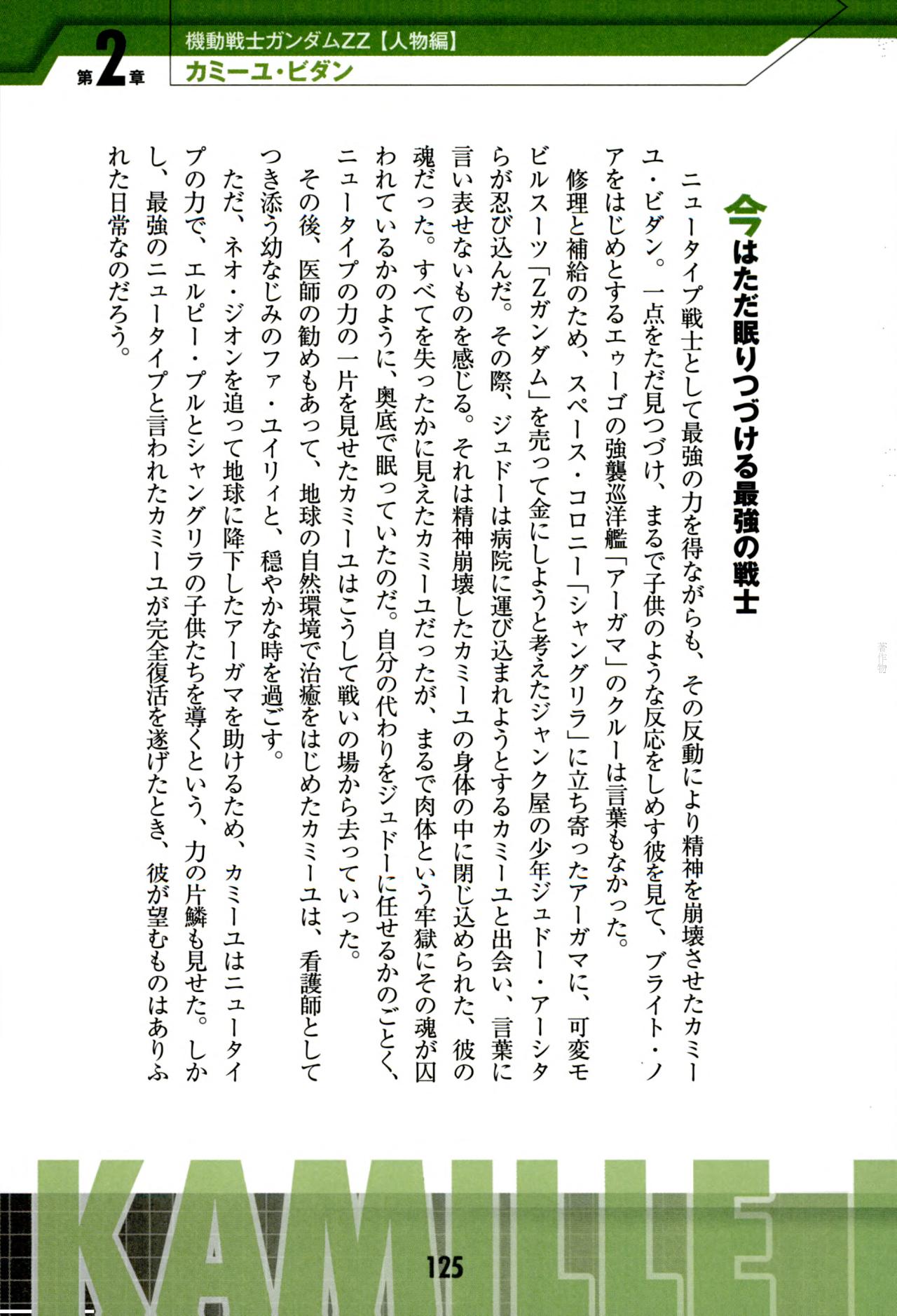 第2章

機動戦士ガンダムZZ【人物編】

カミーユ・ビダン

今はただ眠りつづける最強の戦士

ニュータイプ戦士として最強の力を得ながらも、その反動により精神を崩壊させたカミーユ・ビダン。一点をただ見つづけ、まるで子供のような反応をしめす彼を見て、ブライト・ノアをはじめとするエゥーゴの強襲巡洋艦「アーガマ」のクルーは言葉もなかった。

修理と補給のため、スペース・コロニー「シャングリラ」に立ち寄ったアーガマに、可変モビルスーツ「Zガンダム」を売って金にしようと考えたジャンク屋の少年ジュドー・アーシタらが忍び込んだ。その際、ジュドーは病院に運び込まれようとするカミーユと出会い、言葉に言い表せないものを感じる。それは精神崩壊したカミーユの身体の中に閉じ込められた、彼の魂だった。すべてを失ったかに見えたカミーユだったが、まるで肉体という牢獄にその魂が囚われているかのように、奥底で眠っていたのだ。自分の代わりをジュドーに任せるかのごとく、ニュータイプの力の一片を見せたカミーユはこうして戦いの場から去っていった。

その後、医師の勧めもあって、地球の自然環境で治癒をはじめたカミーユは、看護師としてつき添う幼なじみのファ・ユイリィと、穏やかな時を過ごす。

ただ、ネオ・ジオンを追って地球に降下したアーガマを助けるため、カミーユはニュータイプの力で、エルピー・プルとシャングリラの子供たちを導くという、力の片鱗も見せた。しかし、最強のニュータイプと言われたカミーユが完全復活を遂げたとき、彼が望むものはありふれた日常なのだろう。

著作物

KAMILLE

125